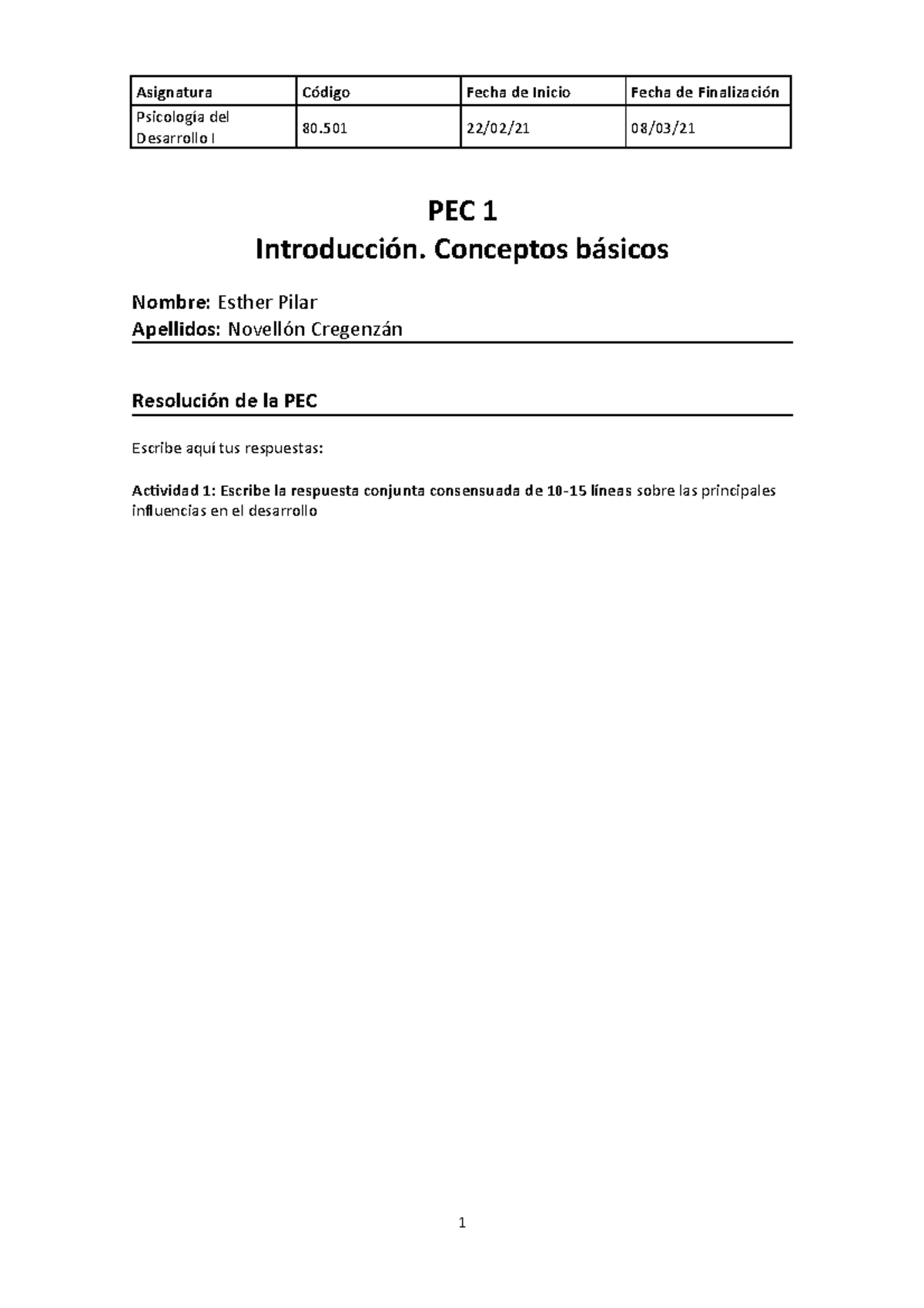 | Asignatura | Código | Fecha de Inicio | Fecha de Finalización |
|---|---|---|---|
| Psicología del Desarrollo I | 80.501 | 22/02/21 | 08/03/21 |

PEC 1
Introducción. Conceptos básicos

Nombre: Esther Pilar
Apellidos: Novellón Cregenzán

Resolución de la PEC

Escribe aquí tus respuestas:

Actividad 1: Escribe la respuesta conjunta consensuada de 10-15 líneas sobre las principales influencias en el desarrollo

1